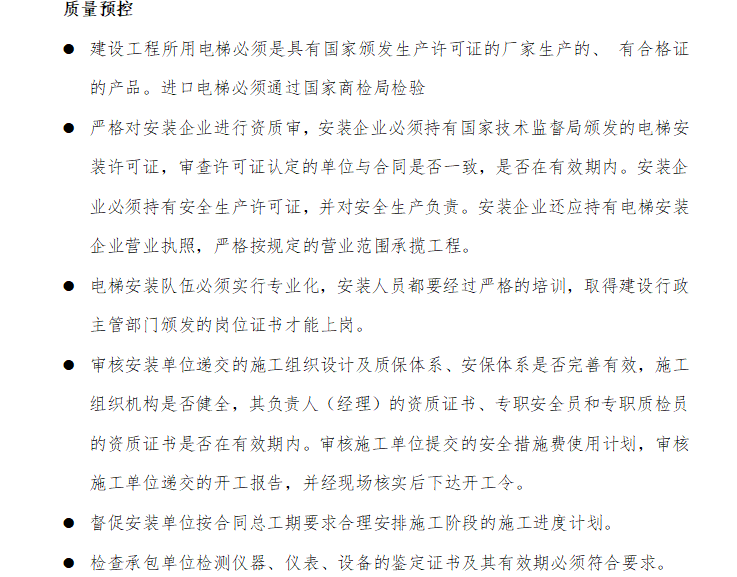 质量预控

● 建设工程所用电梯必须是具有国家颁发生产许可证的厂家生产的、 有合格证的产品。进口电梯必须通过国家商检局检验

● 严格对安装企业进行资质审，安装企业必须持有国家技术监督局颁发的电梯安装许可证，审查许可证认定的单位与合同是否一致，是否在有效期内。安装企业必须持有安全生产许可证，并对安全生产负责。安装企业还应持有电梯安装企业营业执照，严格按规定的营业范围承揽工程。

● 电梯安装队伍必须实行专业化，安装人员都要经过严格的培训，取得建设行政主管部门颁发的岗位证书才能上岗。

● 审核安装单位递交的施工组织设计及质保体系、安保体系是否完善有效，施工组织机构是否健全，其负责人（经理）的资质证书、专职安全员和专职质检员的资质证书是否在有效期内。审核施工单位提交的安全措施费使用计划，审核施工单位递交的开工报告，并经现场核实后下达开工令。

● 督促安装单位按合同总工期要求合理安排施工阶段的施工进度计划。

● 检查承包单位检测仪器、仪表、设备的鉴定证书及其有效期必须符合要求。